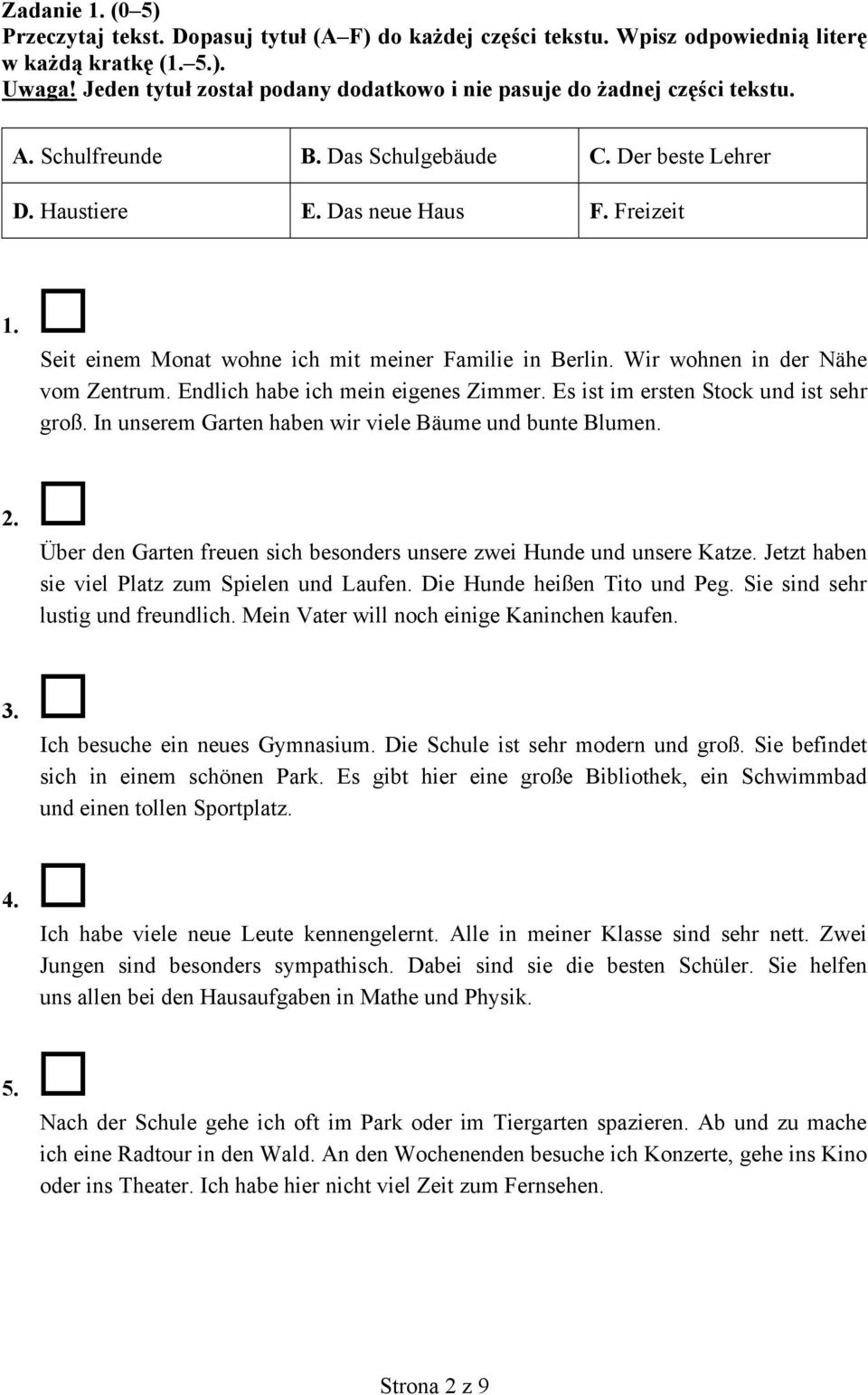 Zadanie 1. (0–5)
Przeczytaj tekst. Dopasuj tytuł (A–F) do każdej części tekstu. Wpisz odpowiednią literę w każdą kratkę (1.–5.).
Uwaga! Jeden tytuł został podany dodatkowo i nie pasuje do żadnej części tekstu.

| A. Schulfreunde | B. Das Schulgebäude | C. Der beste Lehrer |
|---|---|---|
| D. Haustiere | E. Das neue Haus | F. Freizeit |

1.
Seit einem Monat wohne ich mit meiner Familie in Berlin. Wir wohnen in der Nähe vom Zentrum. Endlich habe ich mein eigenes Zimmer. Es ist im ersten Stock und ist sehr groß. In unserem Garten haben wir viele Bäume und bunte Blumen.

2.
Über den Garten freuen sich besonders unsere zwei Hunde und unsere Katze. Jetzt haben sie viel Platz zum Spielen und Laufen. Die Hunde heißen Tito und Peg. Sie sind sehr lustig und freundlich. Mein Vater will noch einige Kaninchen kaufen.

3.
Ich besuche ein neues Gymnasium. Die Schule ist sehr modern und groß. Sie befindet sich in einem schönen Park. Es gibt hier eine große Bibliothek, ein Schwimmbad und einen tollen Sportplatz.

4.
Ich habe viele neue Leute kennengelernt. Alle in meiner Klasse sind sehr nett. Zwei Jungen sind besonders sympathisch. Dabei sind sie die besten Schüler. Sie helfen uns allen bei den Hausaufgaben in Mathe und Physik.

5.
Nach der Schule gehe ich oft im Park oder im Tiergarten spazieren. Ab und zu mache ich eine Radtour in den Wald. An den Wochenenden besuche ich Konzerte, gehe ins Kino oder ins Theater. Ich habe hier nicht viel Zeit zum Fernsehen.

Strona 2 z 9